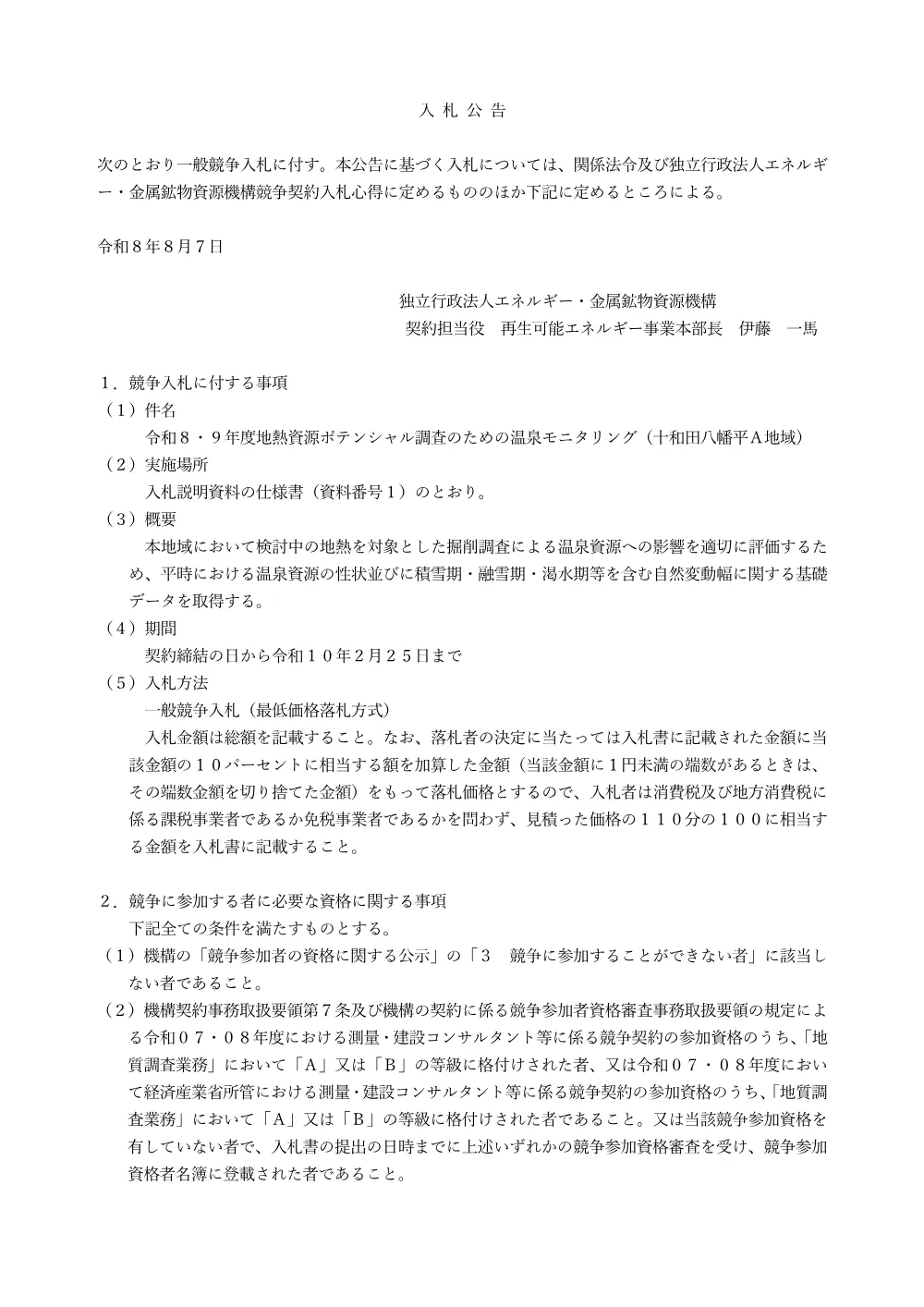 入 札 公 告

次のとおり一般競争入札に付す。本公告に基づく入札については、関係法令及び独立行政法人エネルギー・金属鉱物資源機構競争契約入札心得に定めるもののほか下記に定めるところによる。

令和８年８月７日

独立行政法人エネルギー・金属鉱物資源機構
契約担当役　再生可能エネルギー事業本部長　伊藤　一馬

１．競争入札に付する事項
（１）件名
令和８・９年度地熱資源ポテンシャル調査のための温泉モニタリング（十和田八幡平Ａ地域）
（２）実施場所
入札説明資料の仕様書（資料番号１）のとおり。
（３）概要
本地域において検討中の地熱を対象とした掘削調査による温泉資源への影響を適切に評価するため、平時における温泉資源の性状並びに積雪期・融雪期・渇水期等を含む自然変動幅に関する基礎データを取得する。
（４）期間
契約締結の日から令和１０年２月２５日まで
（５）入札方法
一般競争入札（最低価格落札方式）
入札金額は総額を記載すること。なお、落札者の決定に当たっては入札書に記載された金額に当該金額の１０パーセントに相当する額を加算した金額（当該金額に１円未満の端数があるときは、その端数金額を切り捨てた金額）をもって落札価格とするので、入札者は消費税及び地方消費税に係る課税事業者であるか免税事業者であるかを問わず、見積った価格の１１０分の１００に相当する金額を入札書に記載すること。

２．競争に参加する者に必要な資格に関する事項
下記全ての条件を満たすものとする。
（１）機構の「競争参加者の資格に関する公示」の「３　競争に参加することができない者」に該当しない者であること。
（２）機構契約事務取扱要領第７条及び機構の契約に係る競争参加者資格審査事務取扱要領の規定による令和０７・０８年度における測量・建設コンサルタント等に係る競争契約の参加資格のうち、「地質調査業務」において「Ａ」又は「Ｂ」の等級に格付けされた者、又は令和０７・０８年度において経済産業省所管における測量・建設コンサルタント等に係る競争契約の参加資格のうち、「地質調査業務」において「Ａ」又は「Ｂ」の等級に格付けされた者であること。又は当該競争参加資格を有していない者で、入札書の提出の日時までに上述いずれかの競争参加資格審査を受け、競争参加資格者名簿に登載された者であること。